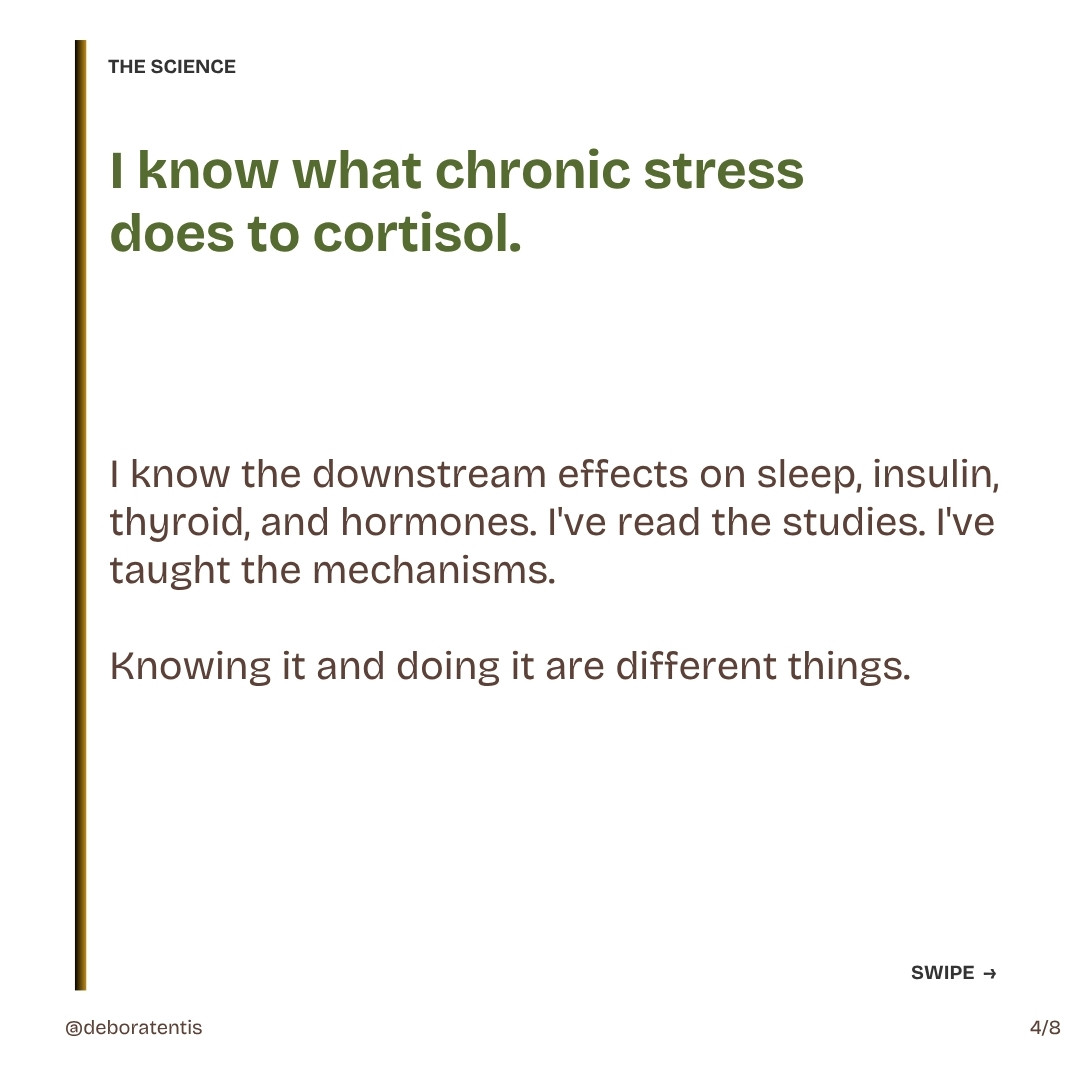 THE SCIENCE

I know what chronic stress does to cortisol.

I know the downstream effects on sleep, insulin, thyroid, and hormones. I've read the studies. I've taught the mechanisms.

Knowing it and doing it are different things.

SWIPE →

@deboratentis

4/8